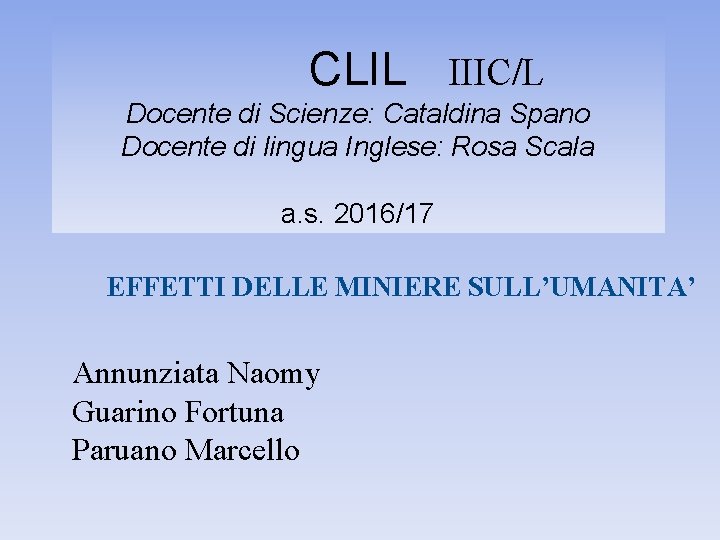 CLIL IIIC/L
Docente di Scienze: Cataldina Spano
Docente di lingua Inglese: Rosa Scala

a.s. 2016/17

EFFETTI DELLE MINIERE SULL’UMANITA’

Annunziata Naomy
Guarino Fortuna
Paruano Marcello